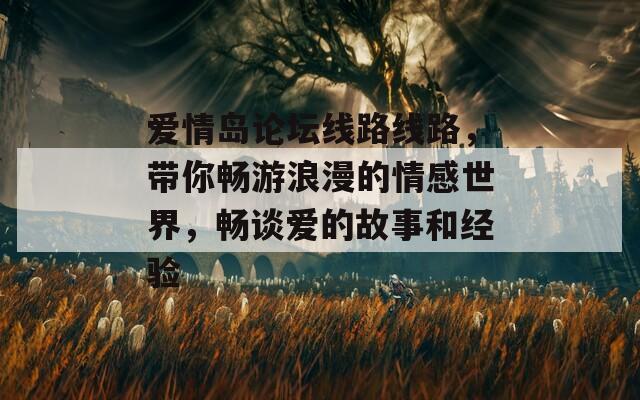 爱情岛论坛线路线路，带你畅游浪漫的情感世界，畅谈爱的故事和经验